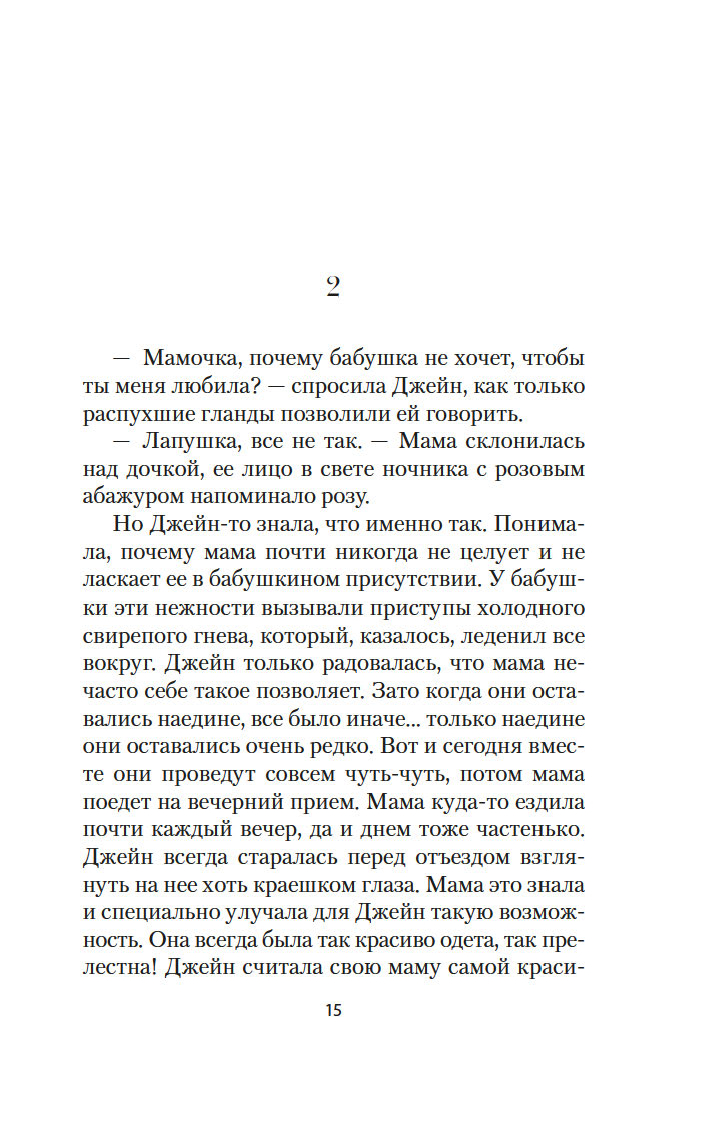 2

— Мамочка, почему бабушка не хочет, чтобы ты меня любила? — спросила Джейн, как только распухшие гланды позволили ей говорить.

— Лапушка, все не так. — Мама склонилась над дочкой, ее лицо в свете ночника с розовым абажуром напоминало розу.

Но Джейн-то знала, что именно так. Понимала, почему мама почти никогда не целует и не ласкает ее в бабушкином присутствии. У бабушки эти нежности вызывали приступы холодного свирепого гнева, который, казалось, леденил все вокруг. Джейн только радовалась, что мама нечасто себе такое позволяет. Зато когда они оставались наедине, все было иначе... только наедине они оставались очень редко. Вот и сегодня вместе они проведут совсем чуть-чуть, потом мама поедет на вечерний прием. Мама куда-то ездила почти каждый вечер, да и днем тоже частенько. Джейн всегда старалась перед отъездом взглянуть на нее хоть краешком глаза. Мама это знала и специально улучала для Джейн такую возможность. Она всегда была так красиво одета, так прелестна! Джейн считала свою маму самой краси-

15